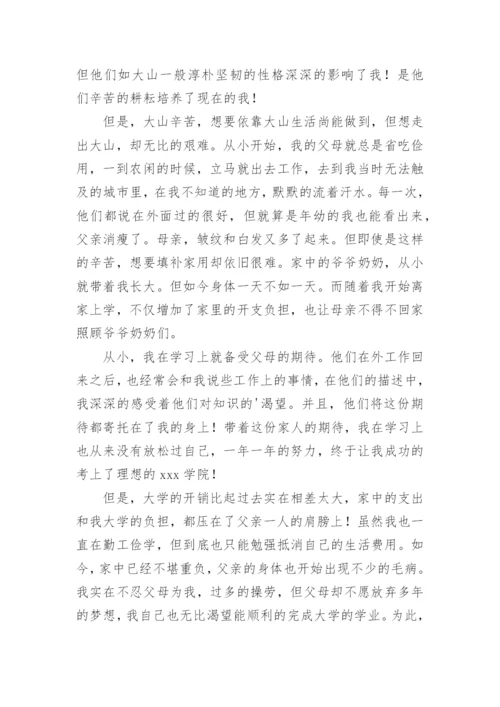 但他们如大山一般淳朴坚韧的性格深深的影响了我！是他们辛苦的耕耘培养了现在的我！

但是，大山辛苦，想要依靠大山生活尚能做到，但想走出大山，却无比的艰难。从小开始，我的父母就总是省吃俭用，一到农闲的时候，立马就出去工作，去到我当时无法触及的城市里，在我不知道的地方，默默的流着汗水。每一次，他们都说在外面过的很好，但就算是年幼的我也能看出来，父亲消瘦了。母亲，皱纹和白发又多了起来。但即使是这样的辛苦，想要填补家用却依旧很难。家中的爷爷奶奶，从小就带着我长大。但如今身体一天不如一天。而随着我开始离家上学，不仅增加了家里的开支负担，也让母亲不得不回家照顾爷爷奶奶们。

从小，我在学习上就备受父母的期待。他们在外工作回来之后，也经常会和我说些工作上的事情，在他们的描述中，我深深的感受着他们对知识的'渴望。并且，他们将这份期待都寄托在了我的身上！带着这份家人的期待，我在学习上也从来没有放松过自己，一年一年的努力，终于让我成功的考上了理想的 xxx 学院！

但是，大学的开销比起过去实在相差太大，家中的支出和我大学的负担，都压在了父亲一人的肩膀上！虽然我也一直在勤工俭学，但到底也只能勉强抵消自己的生活费用。如今，家中已经不堪重负，父亲的身体也开始出现不少的毛病。我实在不忍父母为我，过多的操劳，但父母却不愿放弃多年的梦想，我自己也无比渴望能顺利的完成大学的学业。为此，